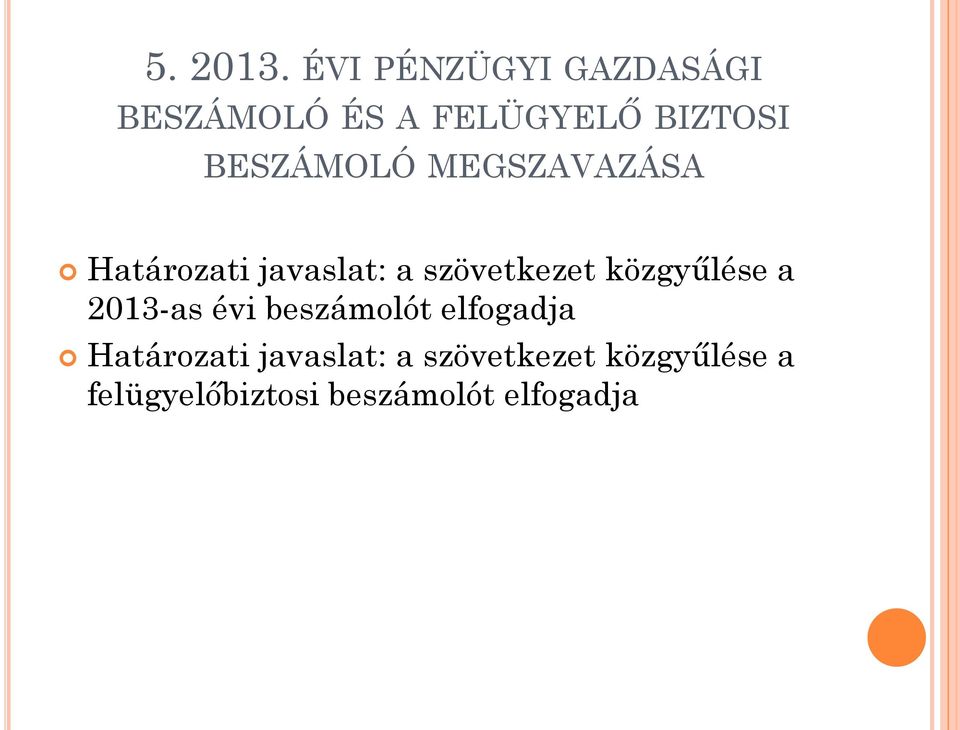 5. 2013. ÉVI PÉNZÜGYI GAZDASÁGI BESZÁMOLÓ ÉS A FELÜGYELŐ BIZTOSI BESZÁMOLÓ MEGSZAVAZÁSA

Határozati javaslat: a szövetkezet közgyűlése a 2013-as évi beszámolót elfogadja

Határozati javaslat: a szövetkezet közgyűlése a felügyelőbiztosi beszámolót elfogadja